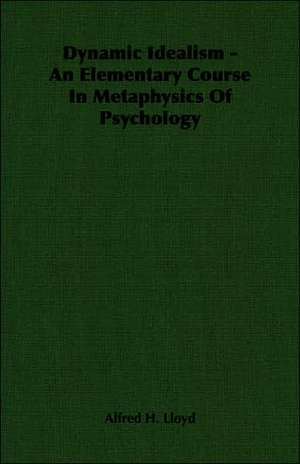 Dynamic Idealism - An Elementary Course In Metaphysics Of Psychology

Alfred H. Lloyd